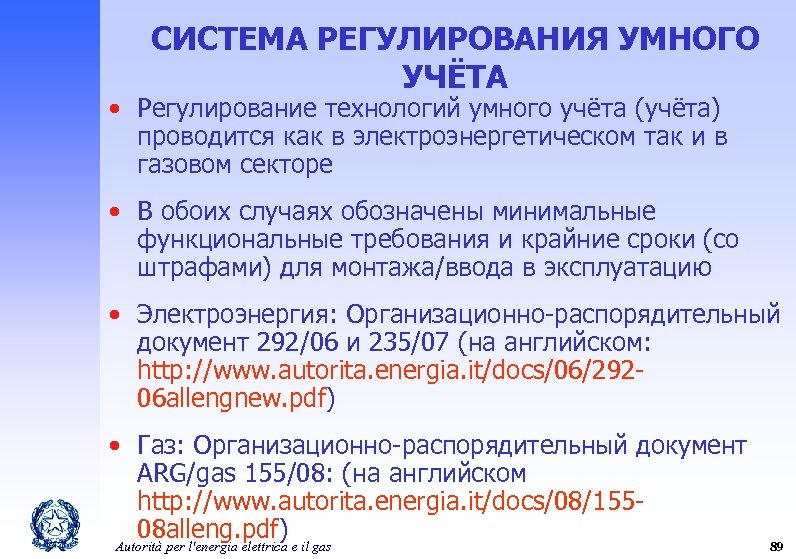 СИСТЕМА РЕГУЛИРОВАНИЯ УМНОГО УЧЁТА

• Регулирование технологий умного учёта (учёта) проводится как в электроэнергетическом так и в газовом секторе

• В обоих случаях обозначены минимальные функциональные требования и крайние сроки (со штрафами) для монтажа/ввода в эксплуатацию

• Электроэнергия: Организационно-распорядительный документ 292/06 и 235/07 (на английском: http://www.autorita.energia.it/docs/06/292-06allengnew.pdf)

• Газ: Организационно-распорядительный документ ARG/gas 155/08: (на английском http://www.autorita.energia.it/docs/08/155-08alleng.pdf)

Autorità per l'energia elettrica e il gas

89